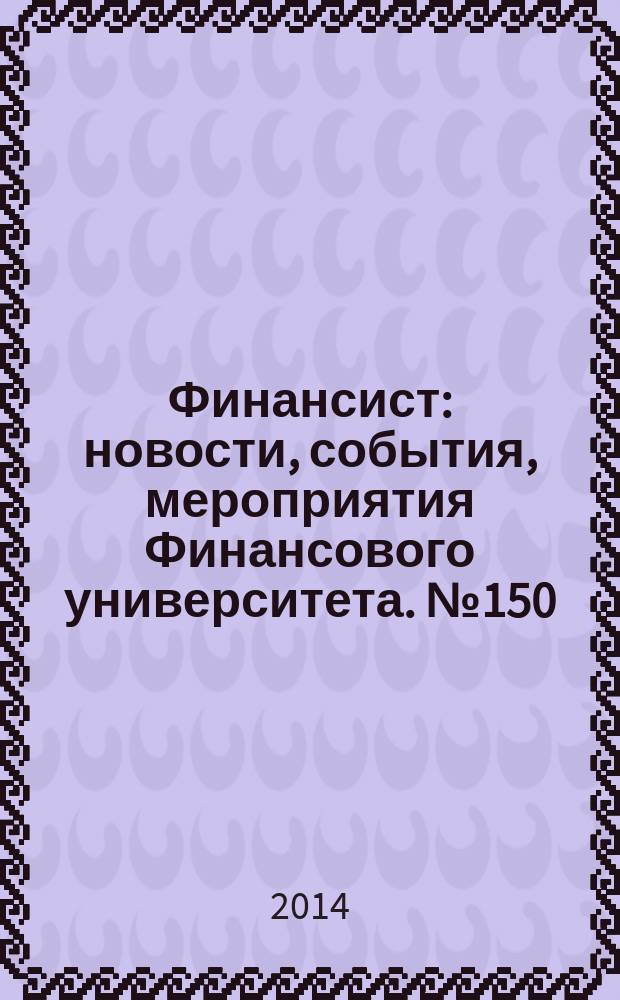 Финансист: новости, события, мероприятия Финансового университета. №150

2014